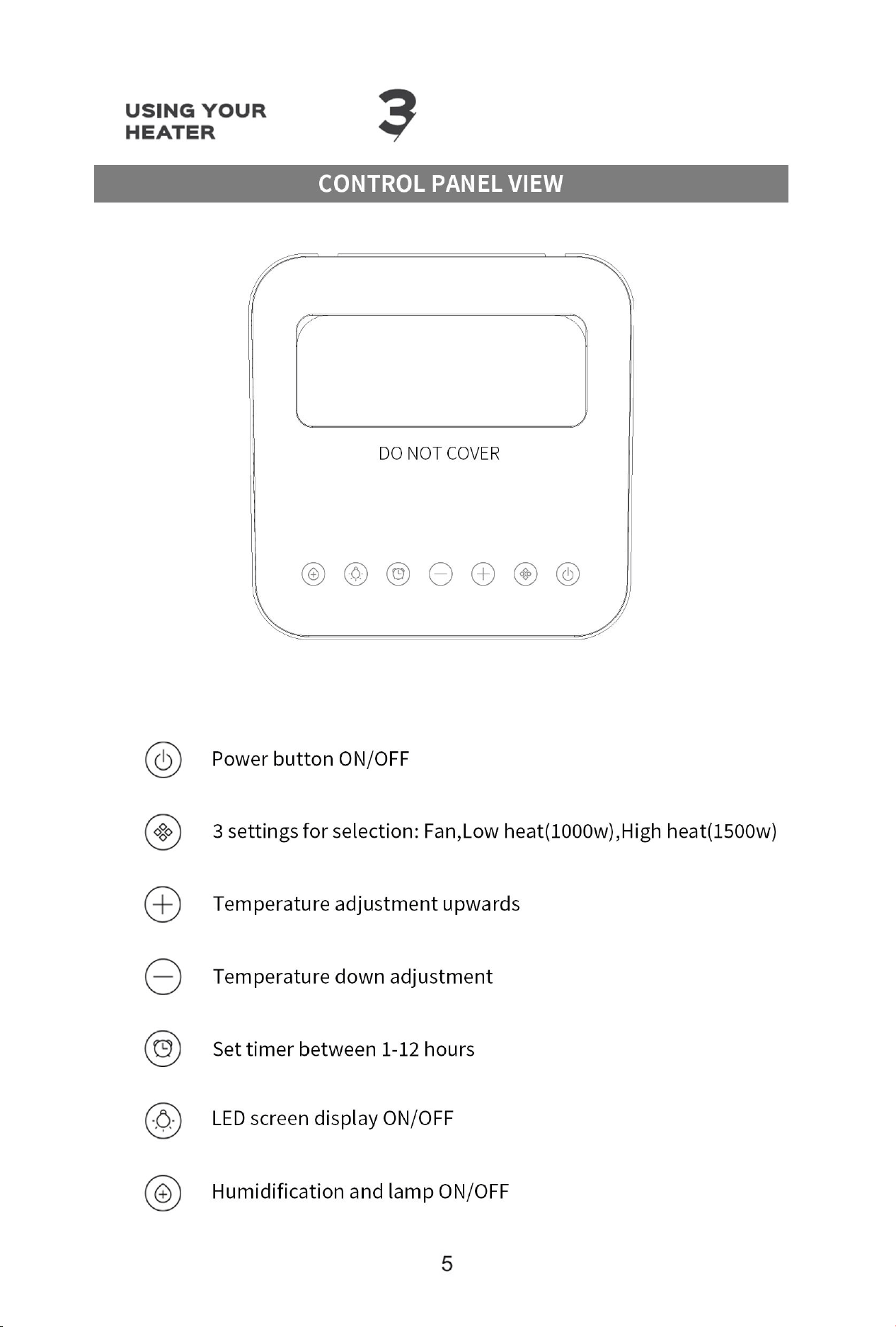 USING YOUR
HEATER

3

CONTROL PANEL VIEW

DO NOT COVER

Power button ON/OFF

3 settings for selection: Fan,Low heat(1000w),High heat(1500w)

Temperature adjustment upwards

Temperature down adjustment

Set timer between 1-12 hours

LED screen display ON/OFF

Humidification and lamp ON/OFF

5